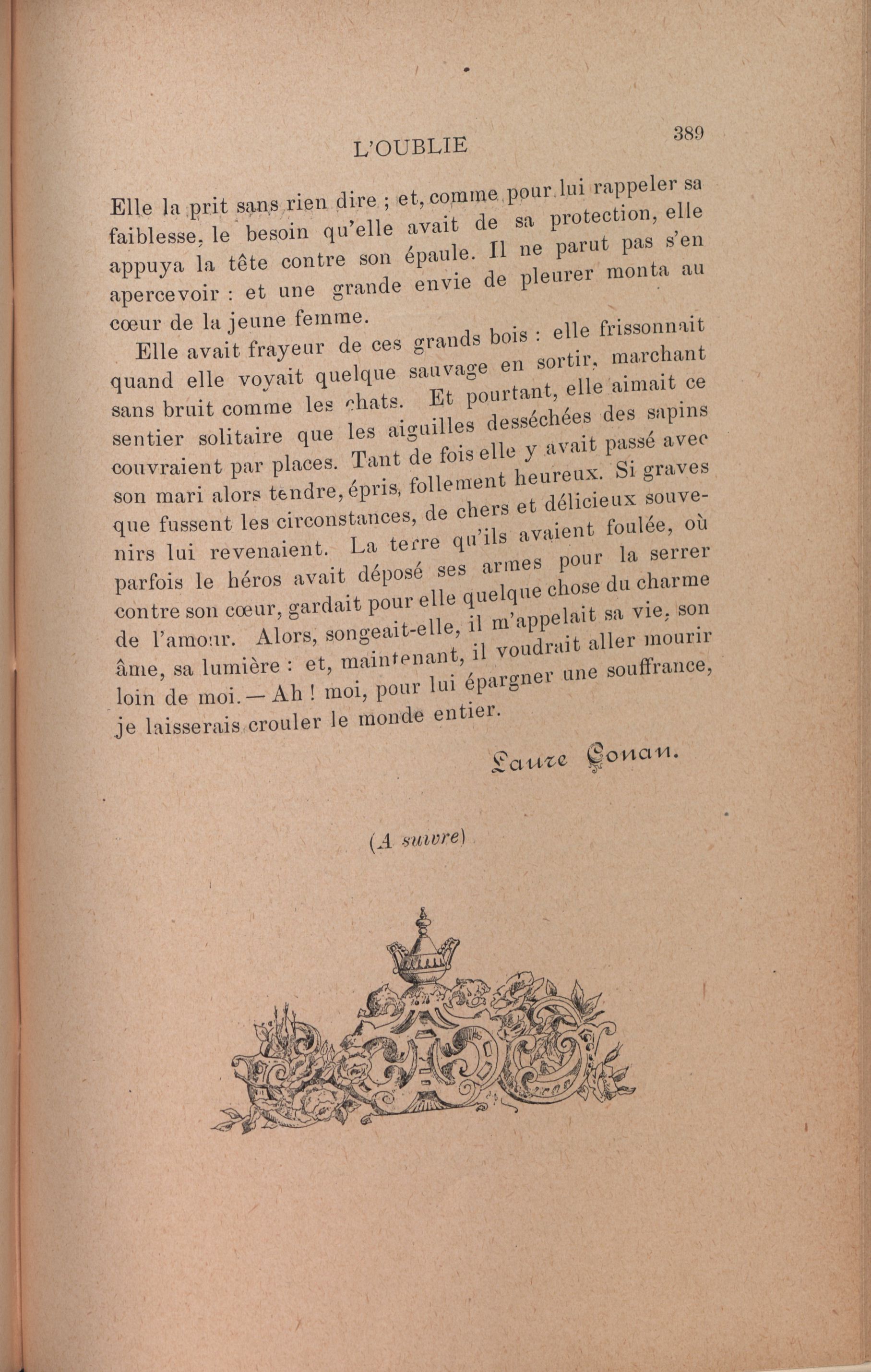 L'OUBLIE

389

Elle la prit sans rien dire ; et, comme pour lui rappeler sa faiblesse, le besoin qu'elle avait de sa protection, elle appuya la tête contre son épaule. Il ne parut pas s'en apercevoir : et une grande envie de pleurer monta au cœur de la jeune femme.

Elle avait frayeur de ces grands bois : elle frissonnait quand elle voyait quelque sauvage en sortir, marchant sans bruit comme les chats. Et pourtant, elle aimait ce sentier solitaire que les aiguilles desséchées des sapins couvraient par places. Tant de fois elle y avait passé avec son mari alors tendre, épris, follement heureux. Si graves que fussent les circonstances, de chers et délicieux souvenirs lui revenaient. La terre qu'ils avaient foulée, où parfois le héros avait déposé ses armes pour la serrer contre son cœur, gardait pour elle quelque chose du charme de l'amour. Alors, songeait-elle, il m'appelait sa vie, son âme, sa lumière : et, maintenant, il voudrait aller mourir loin de moi. — Ah ! moi, pour lui épargner une souffrance, je laisserais crouler le monde entier.

Laure Conan.

(A suivre)